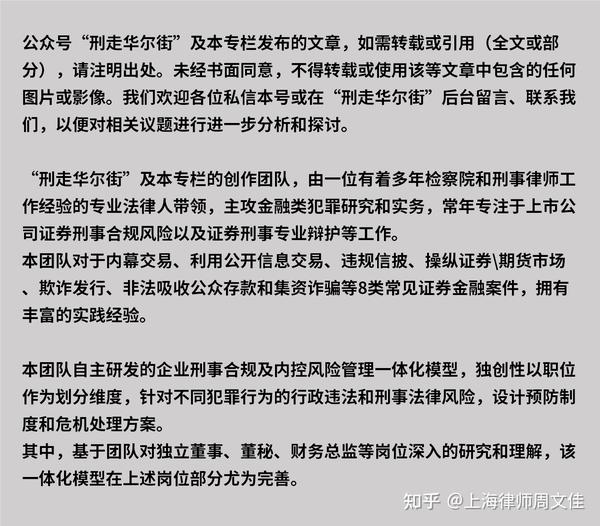 公众号“刑走华尔街”及本专栏发布的文章，如需转载或引用（全文或部分），请注明出处。未经书面同意，不得转载或使用该等文章中包含的任何图片或影像。我们欢迎各位私信本号或在“刑走华尔街”后台留言、联系我们，以便对相关议题进行进一步分析和探讨。

“刑走华尔街”及本专栏的创作团队，由一位有着多年检察院和刑事律师工作经验的专业法律人带领，主攻金融类犯罪研究和实务，常年专注于上市公司证券刑事合规风险以及证券刑事专业辩护等工作。
本团队对于内幕交易、利用公开信息交易、违规信披、操纵证券\期货市场、欺诈发行、非法吸收公众存款和集资诈骗等8类常见证券金融案件，拥有丰富的实践经验。

本团队自主研发的企业刑事合规及内控风险管理一体化模型，独创性以职位作为划分维度，针对不同犯罪行为的行政违法和刑事法律风险，设计预防制度和危机处理方案。
其中，基于团队对独立董事、董秘、财务总监等岗位深入的研究和理解，该一体化模型在上述岗位部分尤为完善。

知乎 @上海律师周文佳